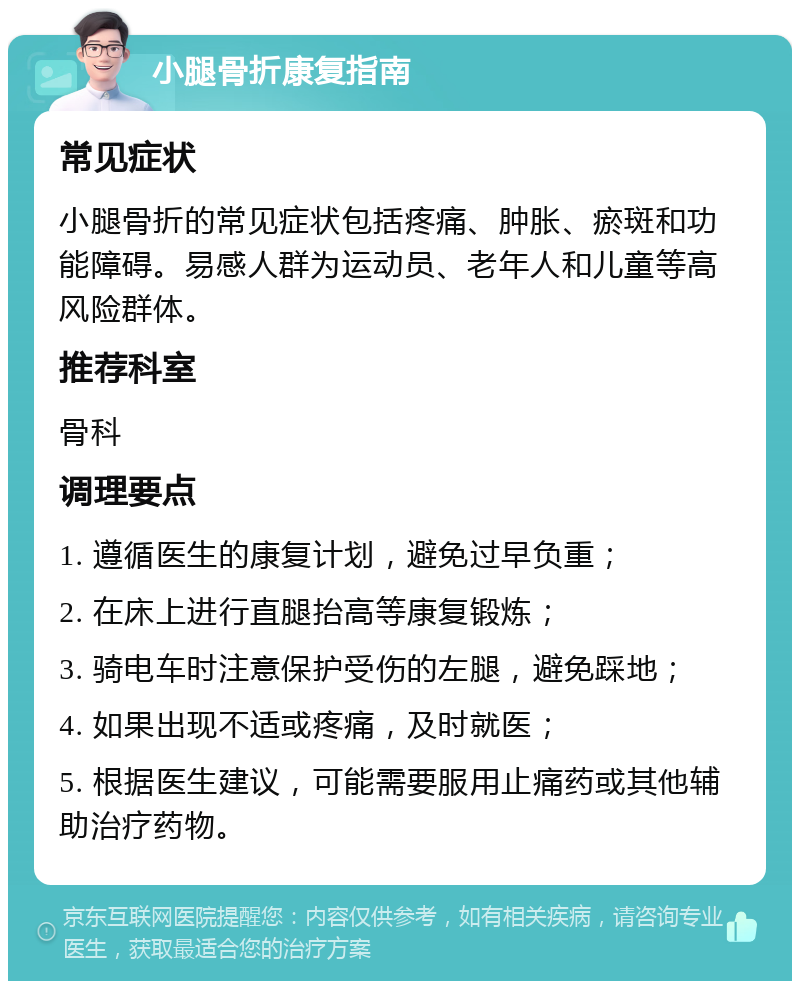 小腿骨折康复指南

常见症状

小腿骨折的常见症状包括疼痛、肿胀、瘀斑和功能障碍。易感人群为运动员、老年人和儿童等高风险群体。

推荐科室

骨科

调理要点

1. 遵循医生的康复计划，避免过早负重；

2. 在床上进行直腿抬高等康复锻炼；

3. 骑电车时注意保护受伤的左腿，避免踩地；

4. 如果出现不适或疼痛，及时就医；

5. 根据医生建议，可能需要服用止痛药或其他辅助治疗药物。

京东互联网医院提醒您：内容仅供参考，如有相关疾病，请咨询专业医生，获取最适合您的治疗方案